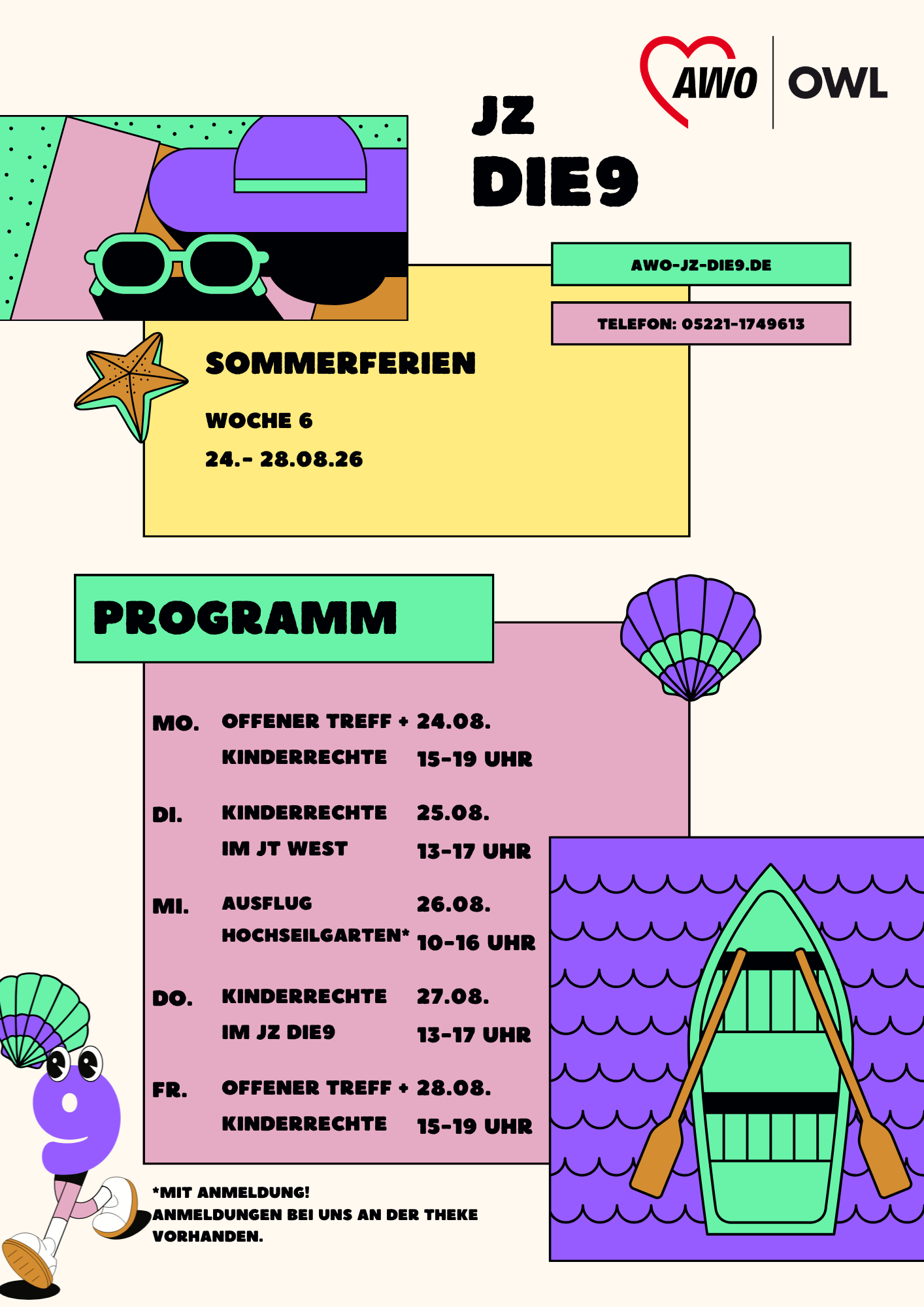 AWO | OWL

JZ
DIE9

AWO-JZ-DIE9.DE

TELEFON: 05221-1749613

SOMMERFERIEN

WOCHE 6

24.- 28.08.26

PROGRAMM

| | | |
|---|---|---|
| MO. | OFFENER TREFF + KINDERRECHTE | 24.08. 15-19 UHR |
| DI. | KINDERRECHTE IM JT WEST | 25.08. 13-17 UHR |
| MI. | AUSFLUG HOCHSEILGARTEN* | 26.08. 10-16 UHR |
| DO. | KINDERRECHTE IM JZ DIE9 | 27.08. 13-17 UHR |
| FR. | OFFENER TREFF + KINDERRECHTE | 28.08. 15-19 UHR |

*MIT ANMELDUNG!
ANMELDUNGEN BEI UNS AN DER THEKE VORHANDEN.